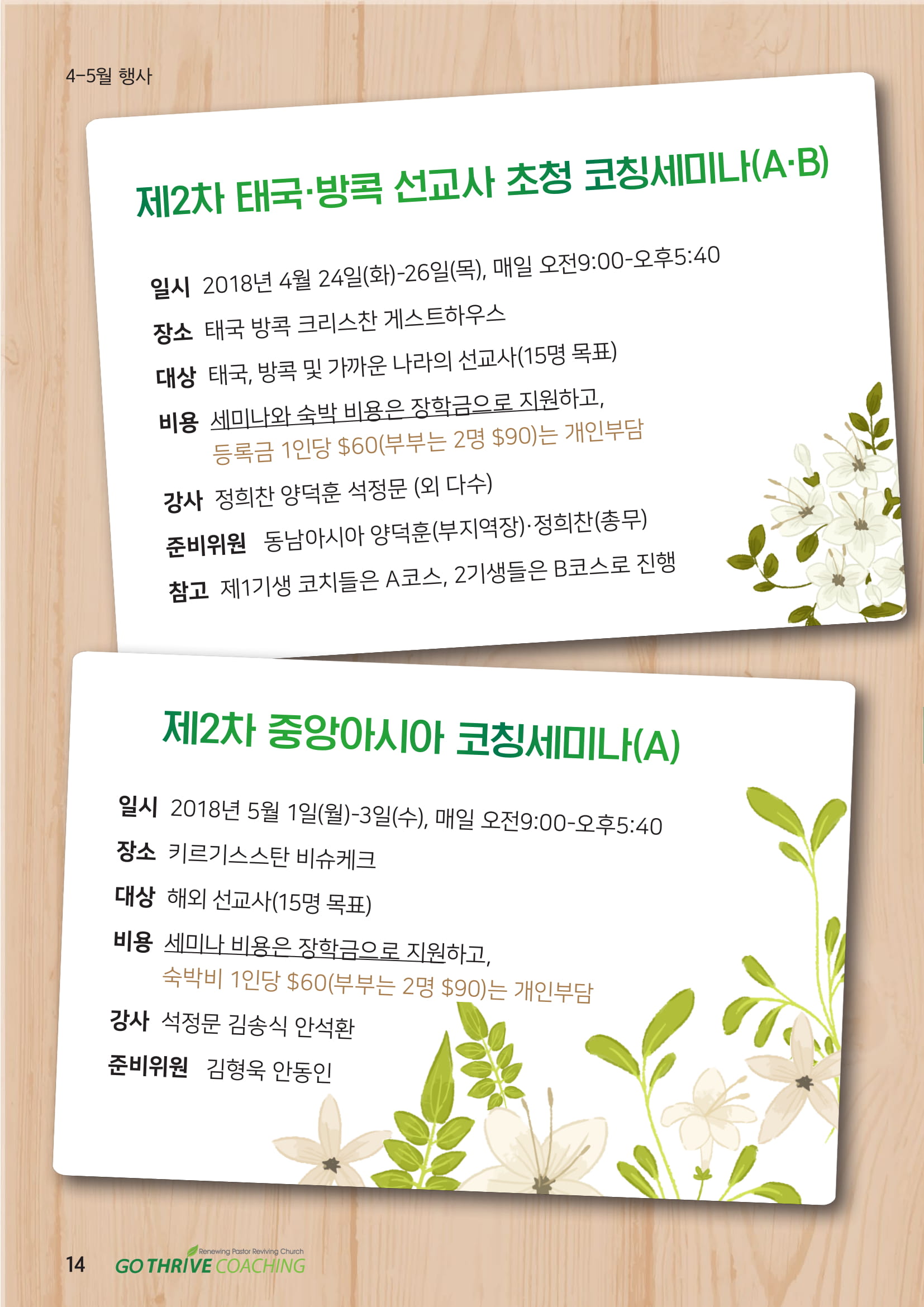 4-5월 행사

제2차 태국·방콕 선교사 초청 코칭세미나(A·B)

일시 2018년 4월 24일(화)-26일(목), 매일 오전9:00-오후5:40

장소 태국 방콕 크리스찬 게스트하우스

대상 태국, 방콕 및 가까운 나라의 선교사(15명 목표)

비용 세미나와 숙박 비용은 장학금으로 지원하고,
등록금 1인당 $60(부부는 2명 $90)는 개인부담

강사 정희찬 양덕훈 석정문 (외 다수)

준비위원 동남아시아 양덕훈(부지역장)·정희찬(총무)

참고 제1기생 코치들은 A코스, 2기생들은 B코스로 진행

제2차 중앙아시아 코칭세미나(A)

일시 2018년 5월 1일(월)-3일(수), 매일 오전9:00-오후5:40

장소 키르기스스탄 비슈케크

대상 해외 선교사(15명 목표)

비용 세미나 비용은 장학금으로 지원하고,
숙박비 1인당 $60(부부는 2명 $90)는 개인부담

강사 석정문 김송식 안석환

준비위원 김형욱 안동인

14 Renewing Pastor Reviving Church
GO THRIVE COACHING